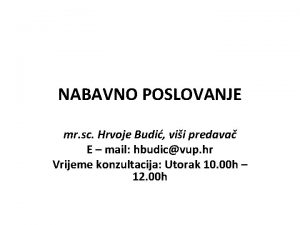 NABAVNO POSLOVANJE

mr.sc. Hrvoje Budić, viši predavač
E – mail: hbudic@vup.hr
Vrijeme konzultacija: Utorak 10.00h – 12.00h